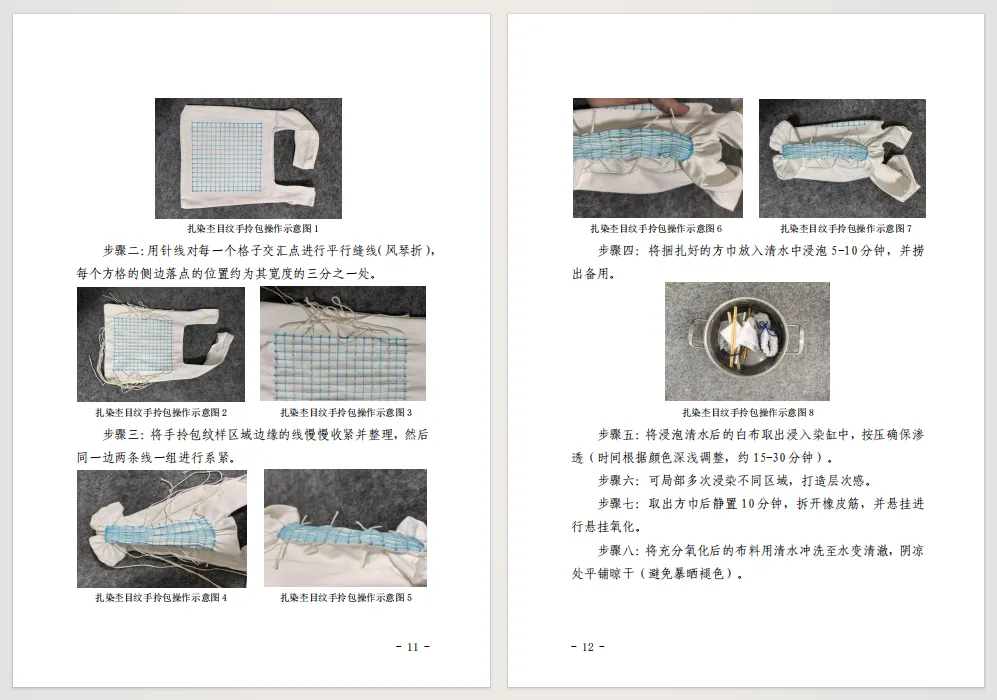 扎染杢目纹手拎包操作示意图1

步骤二:用针线对每一个格子交汇点进行平行缝线(风琴折),每个方格的侧边落点的位置约为其宽度的三分之一处。

扎染杢目纹手拎包操作示意图2

扎染杢目纹手拎包操作示意图3

步骤三:将手拎包纹样区域边缘的线慢慢收紧并整理,然后同一边两条线一组进行系紧。

扎染杢目纹手拎包操作示意图4

扎染杢目纹手拎包操作示意图5

- 11 -

扎染杢目纹手拎包操作示意图6

扎染杢目纹手拎包操作示意图7

步骤四:将捆扎好的方巾放入清水中浸泡5-10分钟,并捞出备用。

扎染杢目纹手拎包操作示意图8

步骤五:将浸泡清水后的白布取出浸入染缸中,按压确保渗透(时间根据颜色深浅调整,约15-30分钟)。

步骤六:可局部多次浸染不同区域,打造层次感。

步骤七:取出方巾后静置10分钟,拆开橡皮筋,并悬挂进行悬挂氧化。

步骤八:将充分氧化后的布料用清水冲洗至水变清澈,阴凉处平铺晾干(避免暴晒褪色)。

- 12 -